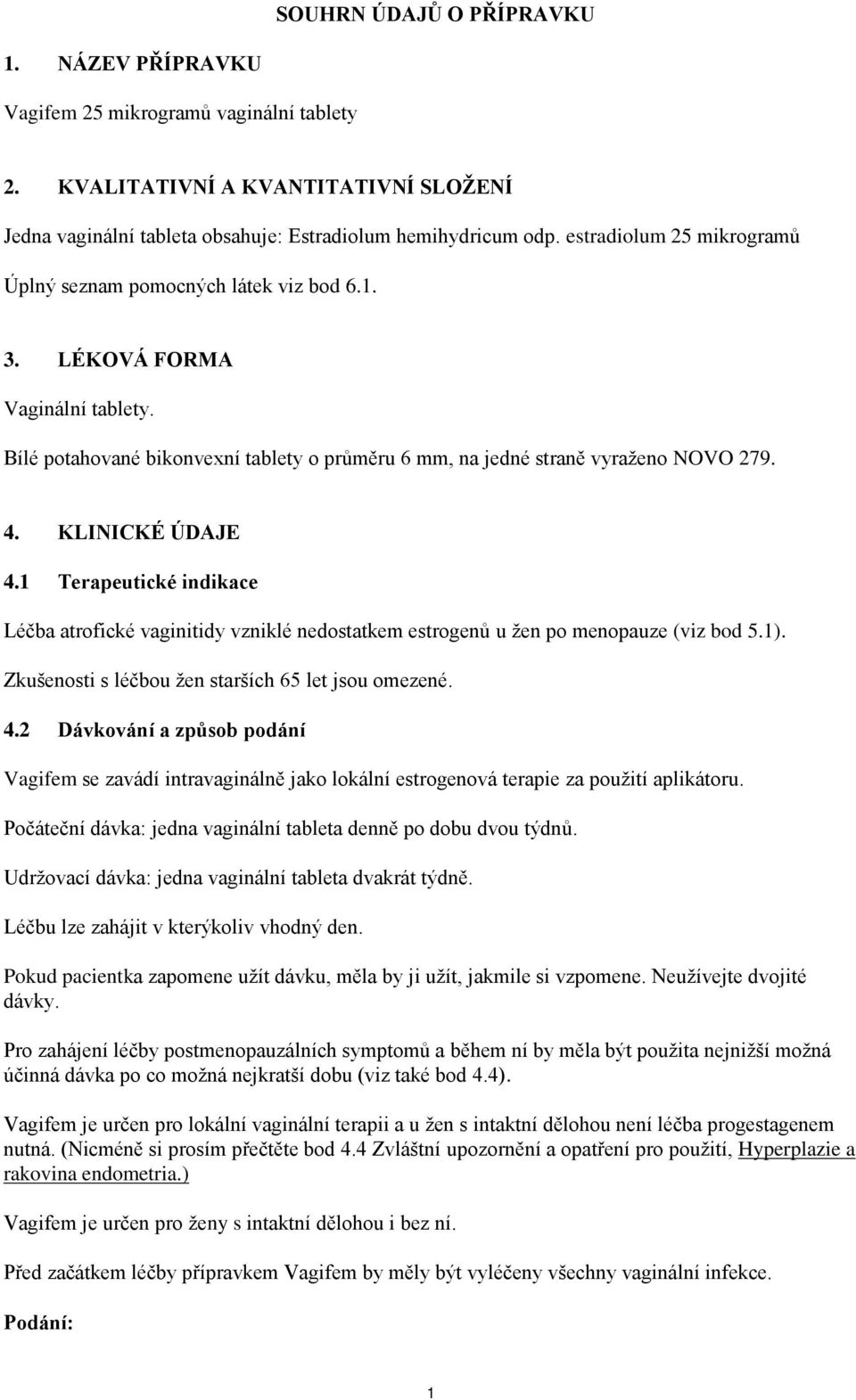 SOUHRN ÚDAJŮ O PŘÍPRAVKU

1. NÁZEV PŘÍPRAVKU

Vagifem 25 mikrogramů vaginální tablety

2. KVALITATIVNÍ A KVANTITATIVNÍ SLOŽENÍ

Jedna vaginální tableta obsahuje: Estradiolum hemihydricum odp. estradiolum 25 mikrogramů

Úplný seznam pomocných látek viz bod 6.1.

3. LÉKOVÁ FORMA

Vaginální tablety.

Bílé potahované bikonvexní tablety o průměru 6 mm, na jedné straně vyraženo NOVO 279.

4. KLINICKÉ ÚDAJE

4.1 Terapeutické indikace

Léčba atrofické vaginitidy vzniklé nedostatkem estrogenů u žen po menopauze (viz bod 5.1).

Zkušenosti s léčbou žen starších 65 let jsou omezené.

4.2 Dávkování a způsob podání

Vagifem se zavádí intravaginálně jako lokální estrogenová terapie za použití aplikátoru.

Počáteční dávka: jedna vaginální tableta denně po dobu dvou týdnů.

Udržovací dávka: jedna vaginální tableta dvakrát týdně.

Léčbu lze zahájit v kterýkoliv vhodný den.

Pokud pacientka zapomene užít dávku, měla by ji užít, jakmile si vzpomene. Neužívejte dvojité dávky.

Pro zahájení léčby postmenopauzálních symptomů a během ní by měla být použita nejnižší možná účinná dávka po co možná nejkratší dobu (viz také bod 4.4).

Vagifem je určen pro lokální vaginální terapii a u žen s intaktní dělohou není léčba progestagenem nutná. (Nicméně si prosím přečtěte bod 4.4 Zvláštní upozornění a opatření pro použití, Hyperplazie a rakovina endometria.)

Vagifem je určen pro ženy s intaktní dělohou i bez ní.

Před začátkem léčby přípravkem Vagifem by měly být vyléčeny všechny vaginální infekce.

Podání:

1